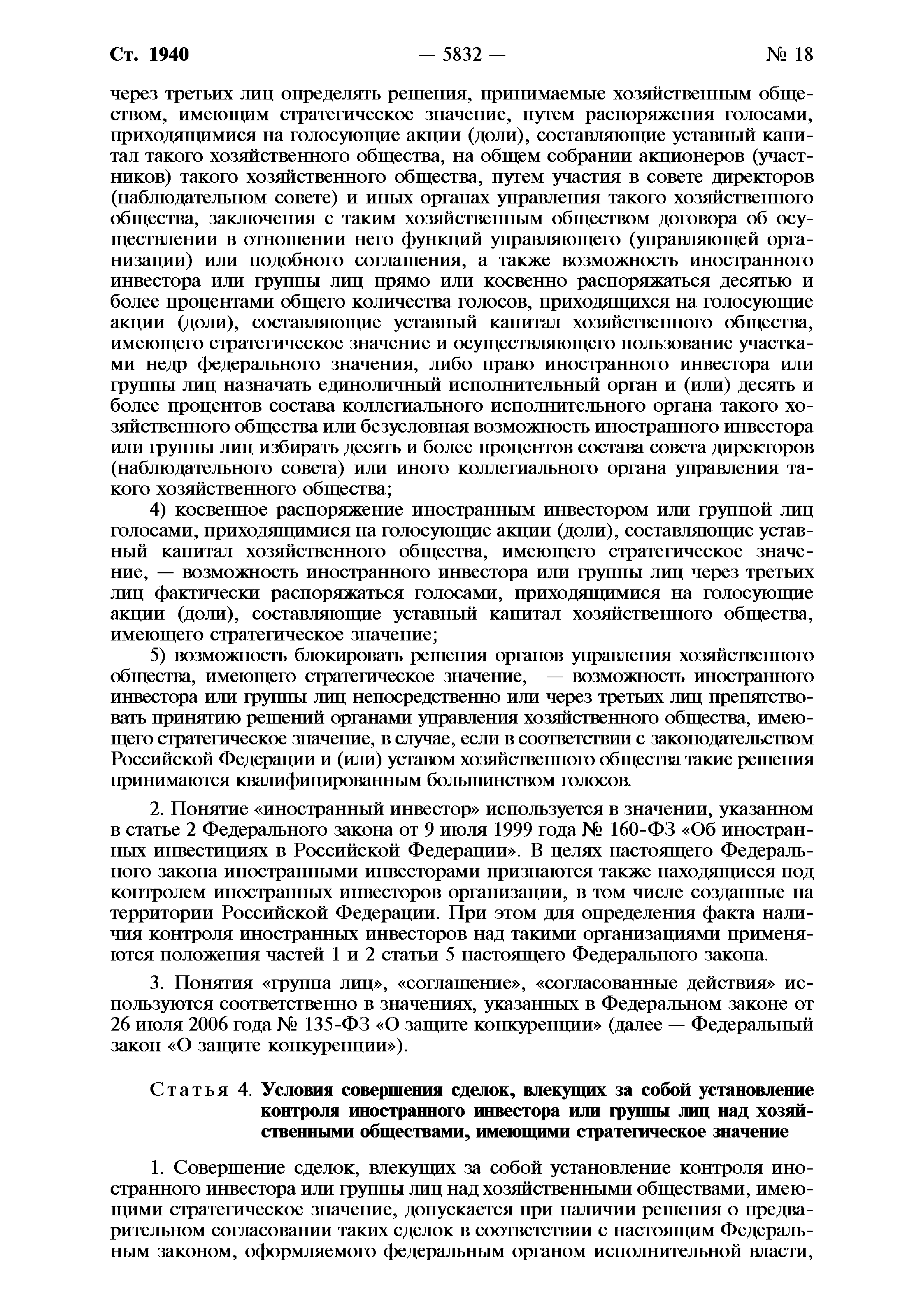 Ст. 1940 — 5832 — № 18

через третьих лиц определять решения, принимаемые хозяйственным обществом, имеющим стратегическое значение, путем распоряжения голосами, приходящимися на голосующие акции (доли), составляющие уставный капитал такого хозяйственного общества, на общем собрании акционеров (участников) такого хозяйственного общества, путем участия в совете директоров (наблюдательном совете) и иных органах управления такого хозяйственного общества, заключения с таким хозяйственным обществом договора об осуществлении в отношении него функций управляющего (управляющей организации) или подобного соглашения, а также возможность иностранного инвестора или группы лиц прямо или косвенно распоряжаться десятью и более процентами общего количества голосов, приходящихся на голосующие акции (доли), составляющие уставный капитал хозяйственного общества, имеющего стратегическое значение и осуществляющего пользование участками недр федерального значения, либо право иностранного инвестора или группы лиц назначать единоличный исполнительный орган и (или) десять и более процентов состава коллегиального исполнительного органа такого хозяйственного общества или безусловная возможность иностранного инвестора или группы лиц избирать десять и более процентов состава совета директоров (наблюдательного совета) или иного коллегиального органа управления такого хозяйственного общества;

4) косвенное распоряжение иностранным инвестором или группой лиц голосами, приходящимися на голосующие акции (доли), составляющие уставный капитал хозяйственного общества, имеющего стратегическое значение, — возможность иностранного инвестора или группы лиц через третьих лиц фактически распоряжаться голосами, приходящимися на голосующие акции (доли), составляющие уставный капитал хозяйственного общества, имеющего стратегическое значение;

5) возможность блокировать решения органов управления хозяйственного общества, имеющего стратегическое значение, — возможность иностранного инвестора или группы лиц непосредственно или через третьих лиц препятствовать принятию решений органами управления хозяйственного общества, имеющего стратегическое значение, в случае, если в соответствии с законодательством Российской Федерации и (или) уставом хозяйственного общества такие решения принимаются квалифицированным большинством голосов.

2. Понятие «иностранный инвестор» используется в значении, указанном в статье 2 Федерального закона от 9 июля 1999 года № 160-ФЗ «Об иностранных инвестициях в Российской Федерации». В целях настоящего Федерального закона иностранными инвесторами признаются также находящиеся под контролем иностранных инвесторов организации, в том числе созданные на территории Российской Федерации. При этом для определения факта наличия контроля иностранных инвесторов над такими организациями применяются положения частей 1 и 2 статьи 5 настоящего Федерального закона.

3. Понятия «группа лиц», «соглашение», «согласованные действия» используются соответственно в значениях, указанных в Федеральном законе от 26 июля 2006 года № 135-ФЗ «О защите конкуренции» (далее — Федеральный закон «О защите конкуренции»).

Статья 4. Условия совершения сделок, влекущих за собой установление контроля иностранного инвестора или группы лиц над хозяйственными обществами, имеющими стратегическое значение

1. Совершение сделок, влекущих за собой установление контроля иностранного инвестора или группы лиц над хозяйственными обществами, имеющими стратегическое значение, допускается при наличии решения о предварительном согласовании таких сделок в соответствии с настоящим Федеральным законом, оформляемого федеральным органом исполнительной власти,